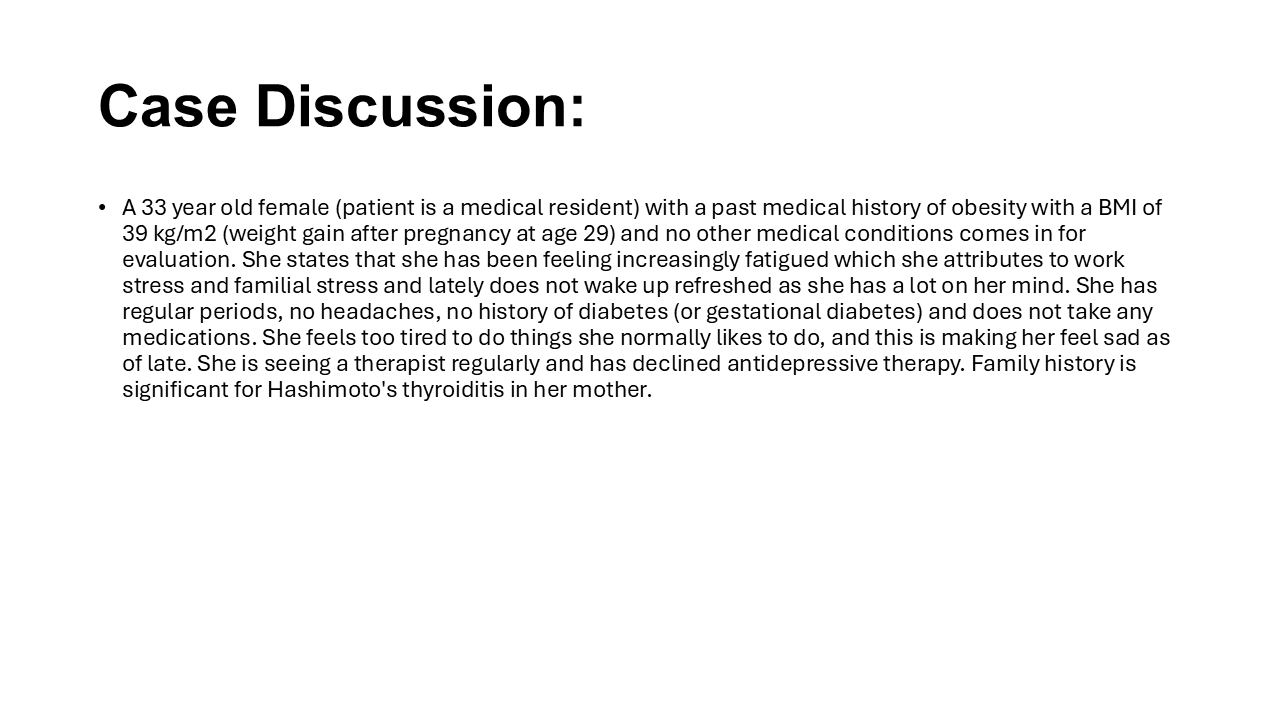 Case Discussion:

• A 33 year old female (patient is a medical resident) with a past medical history of obesity with a BMI of 39 kg/m2 (weight gain after pregnancy at age 29) and no other medical conditions comes in for evaluation. She states that she has been feeling increasingly fatigued which she attributes to work stress and familial stress and lately does not wake up refreshed as she has a lot on her mind. She has regular periods, no headaches, no history of diabetes (or gestational diabetes) and does not take any medications. She feels too tired to do things she normally likes to do, and this is making her feel sad as of late. She is seeing a therapist regularly and has declined antidepressive therapy. Family history is significant for Hashimoto's thyroiditis in her mother.